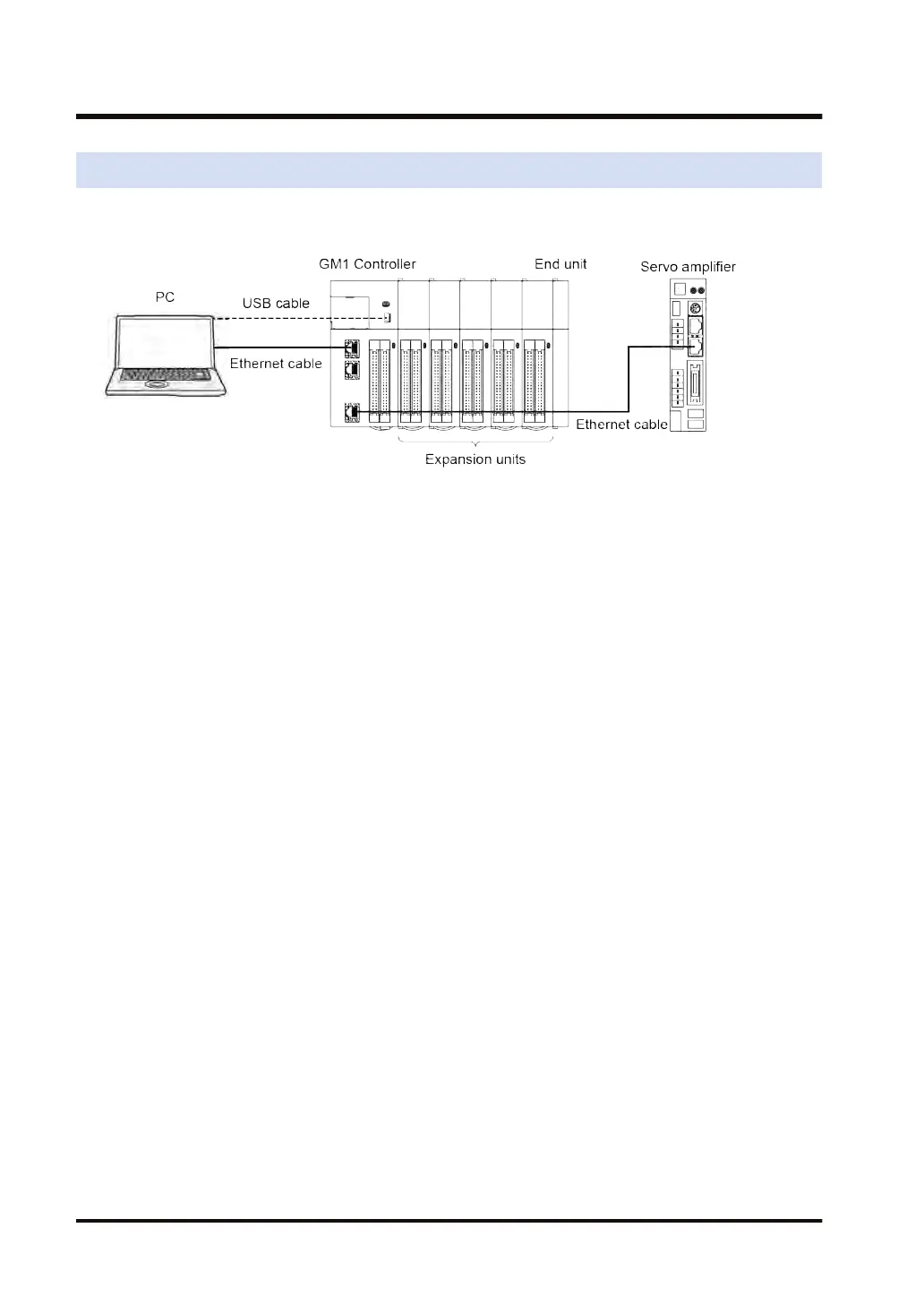 GM1 Controller

End unit

Servo amplifier

PC

USB cable

Ethernet cable

Ethernet cable

Expansion units